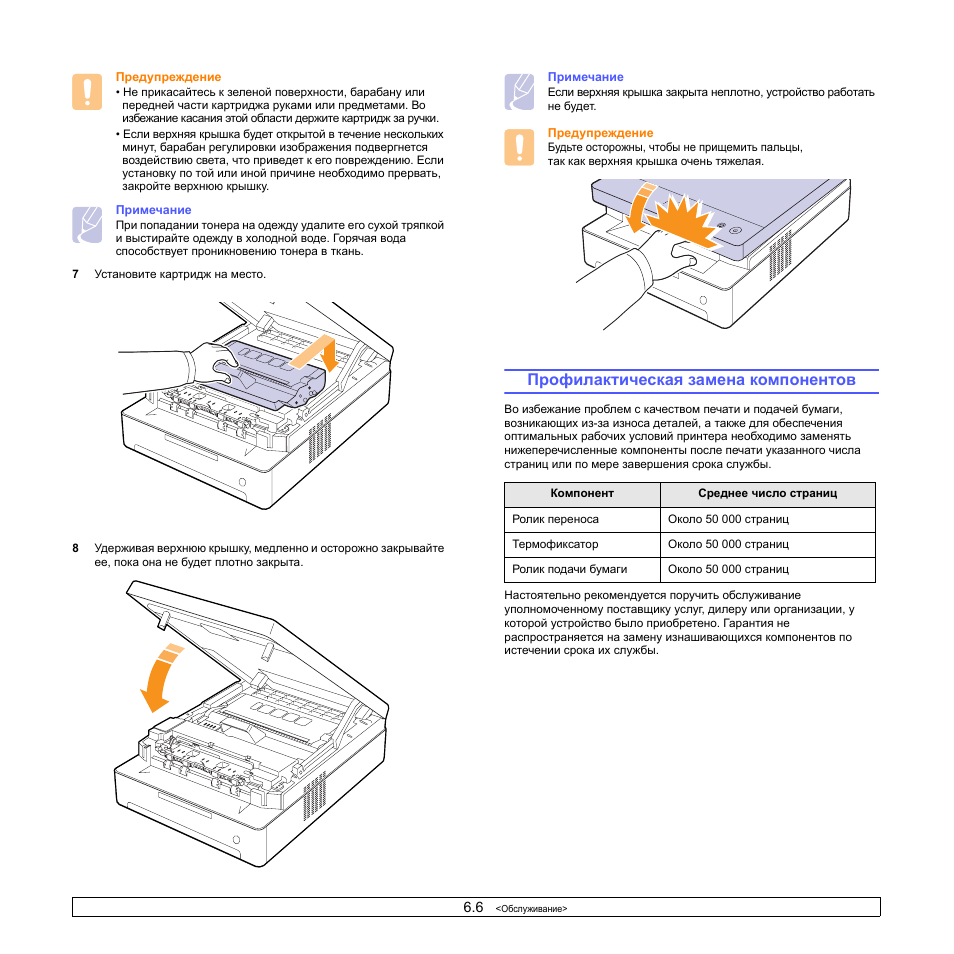 Предупреждение
• Не прикасайтесь к зеленой поверхности, барабану или передней части картриджа руками или предметами. Во избежание касания этой области держите картридж за ручки.
• Если верхняя крышка будет открытой в течение нескольких минут, барабан регулировки изображения подвергнется воздействию света, что приведет к его повреждению. Если установку по той или иной причине необходимо прервать, закройте верхнюю крышку.

Примечание
При попадании тонера на одежду удалите его сухой тряпкой и выстирайте одежду в холодной воде. Горячая вода способствует проникновению тонера в ткань.

7 Установите картридж на место.

8 Удерживая верхнюю крышку, медленно и осторожно закрывайте ее, пока она не будет плотно закрыта.

Примечание
Если верхняя крышка закрыта неплотно, устройство работать не будет.

Предупреждение
Будьте осторожны, чтобы не прищемить пальцы, так как верхняя крышка очень тяжелая.

Профилактическая замена компонентов

Во избежание проблем с качеством печати и подачей бумаги, возникающих из-за износа деталей, а также для обеспечения оптимальных рабочих условий принтера необходимо заменять нижеперечисленные компоненты после печати указанного числа страниц или по мере завершения срока службы.

| Компонент | Среднее число страниц |
|---|---|
| Ролик переноса | Около 50 000 страниц |
| Термофиксатор | Около 50 000 страниц |
| Ролик подачи бумаги | Около 50 000 страниц |

Настоятельно рекомендуется поручить обслуживание уполномоченному поставщику услуг, дилеру или организации, у которой устройство было приобретено. Гарантия не распространяется на замену изнашивающихся компонентов по истечении срока их службы.

6.6 <Обслуживание>